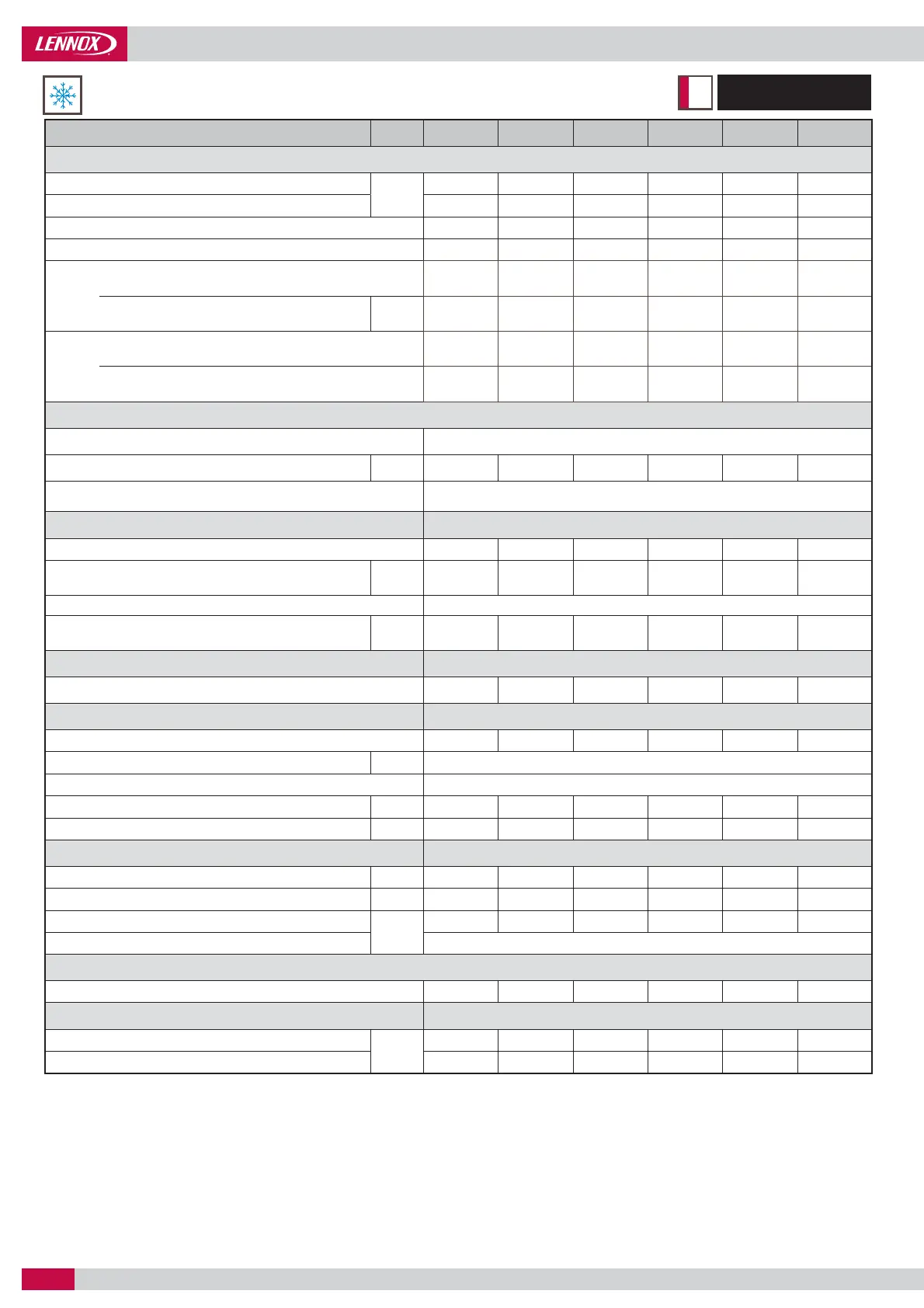 LENNOX